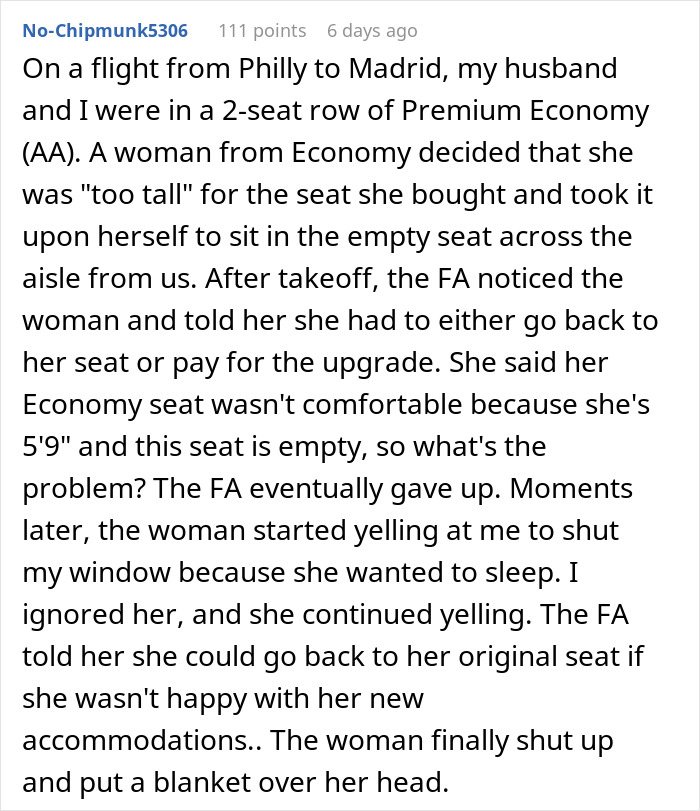 No-Chipmunk5306 111 points 6 days ago

On a flight from Philly to Madrid, my husband and I were in a 2-seat row of Premium Economy (AA). A woman from Economy decided that she was "too tall" for the seat she bought and took it upon herself to sit in the empty seat across the aisle from us. After takeoff, the FA noticed the woman and told her she had to either go back to her seat or pay for the upgrade. She said her Economy seat wasn't comfortable because she's 5'9" and this seat is empty, so what's the problem? The FA eventually gave up. Moments later, the woman started yelling at me to shut my window because she wanted to sleep. I ignored her, and she continued yelling. The FA told her she could go back to her original seat if she wasn't happy with her new accommodations.. The woman finally shut up and put a blanket over her head.